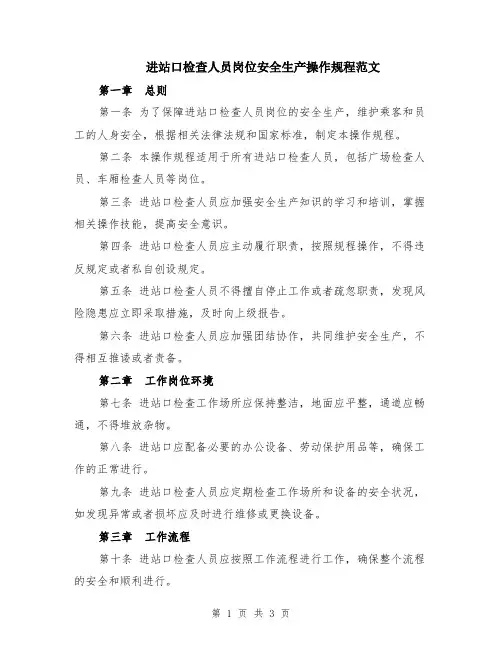 进站口检查人员岗位安全生产操作规程范文

第一章 总则

第一条 为了保障进站口检查人员岗位的安全生产，维护乘客和员工的人身安全，根据相关法律法规和国家标准，制定本操作规程。

第二条 本操作规程适用于所有进站口检查人员，包括广场检查人员、车厢检查人员等岗位。

第三条 进站口检查人员应加强安全生产知识的学习和培训，掌握相关操作技能，提高安全意识。

第四条 进站口检查人员应主动履行职责，按照规程操作，不得违反规定或者私自创设规定。

第五条 进站口检查人员不得擅自停止工作或者疏忽职责，发现风险隐患应立即采取措施，及时向上级报告。

第六条 进站口检查人员应加强团结协作，共同维护安全生产，不得相互推诿或者责备。

第二章 工作岗位环境

第七条 进站口检查工作场所应保持整洁，地面应平整，通道应畅通，不得堆放杂物。

第八条 进站口应配备必要的办公设备、劳动保护用品等，确保工作的正常进行。

第九条 进站口检查人员应定期检查工作场所和设备的安全状况，如发现异常或者损坏应及时进行维修或更换设备。

第三章 工作流程

第十条 进站口检查人员应按照工作流程进行工作，确保整个流程的安全和顺利进行。

第 1 页 共 3 页